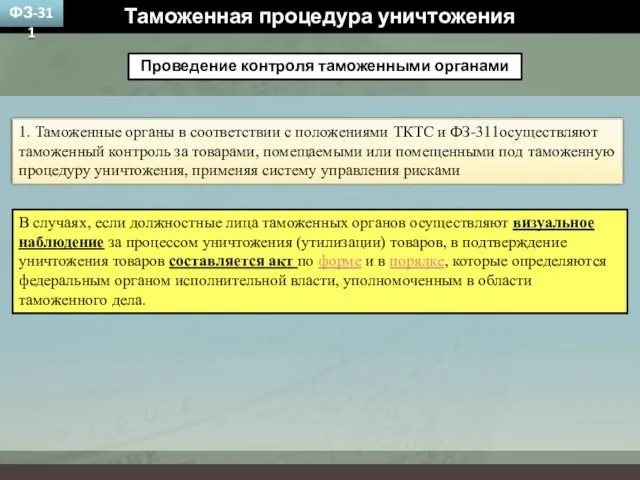 ФЗ-311

Таможенная процедура уничтожения

Проведение контроля таможенными органами

1. Таможенные органы в соответствии с положениями ТКТС и ФЗ-311осуществляют таможенный контроль за товарами, помещаемыми или помещенными под таможенную процедуру уничтожения, применяя систему управления рисками

В случаях, если должностные лица таможенных органов осуществляют визуальное наблюдение за процессом уничтожения (утилизации) товаров, в подтверждение уничтожения товаров составляется акт по форме и в порядке, которые определяются федеральным органом исполнительной власти, уполномоченным в области таможенного дела.